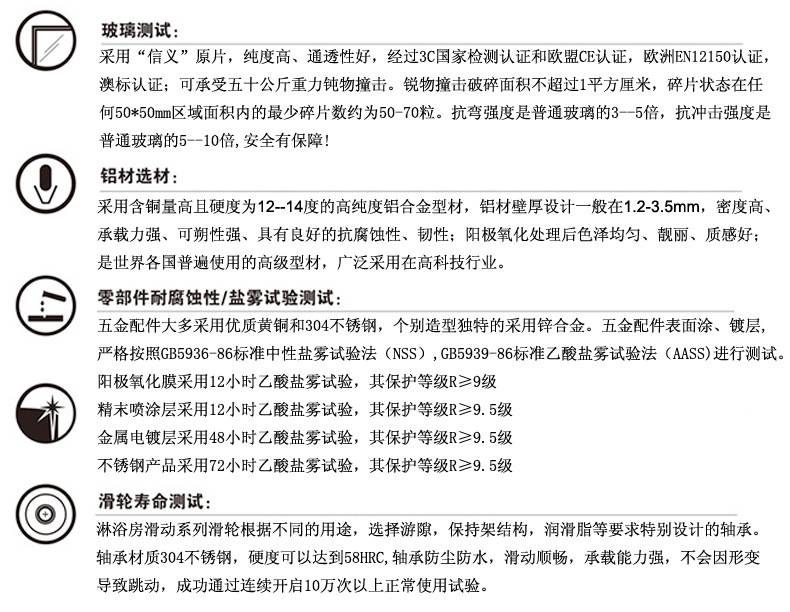 玻璃测试：

采用“信义”原片，纯度高、通透性好，经过3C国家检测认证和欧盟CE认证，欧洲EN12150认证，澳标认证；可承受五十公斤重力钝物撞击。锐物撞击破碎面积不超过1平方厘米，碎片状态在任何50*50mm区域面积内的最少碎片数约为50-70粒。抗弯强度是普通玻璃的3--5倍，抗冲击强度是普通玻璃的5--10倍,安全有保障!

铝材选材：

采用含铜量高且硬度为12--14度的高纯度铝合金型材，铝材壁厚设计一般在1.2-3.5mm，密度高、承载力强、可朔性强、具有良好的抗腐蚀性、韧性；阳极氧化处理后色泽均匀、靓丽、质感好；是世界各国普遍使用的高级型材，广泛采用在高科技行业。

零部件耐腐蚀性/盐雾试验测试：

五金配件大多采用优质黄铜和304不锈钢，个别造型独特的采用锌合金。五金配件表面涂、镀层，严格按照GB5936-86标准中性盐雾试验法（NSS）,GB5939-86标准乙酸盐雾试验法（AASS)进行测试。
阳极氧化膜采用12小时乙酸盐雾试验，其保护等级R≥9级
精末喷涂层采用12小时乙酸盐雾试验，其保护等级R≥9.5级
金属电镀层采用48小时乙酸盐雾试验，其保护等级R≥9.5级
不锈钢产品采用72小时乙酸盐雾试验，其保护等级R≥9.5级

滑轮寿命测试：

淋浴房滑动系列滑轮根据不同的用途，选择游隙，保持架结构，润滑脂等要求特别设计的轴承。轴承材质304不锈钢，硬度可以达到58HRC,轴承防尘防水，滑动顺畅，承载能力强，不会因形变导致跳动，成功通过连续开启10万次以上正常使用试验。